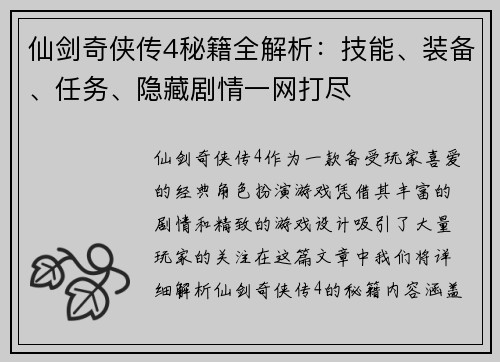 仙剑奇侠传4秘籍全解析：技能、装备、任务、隐藏剧情一网打尽

仙剑奇侠传4作为一款备受玩家喜爱的经典角色扮演游戏凭借其丰富的剧情和精致的游戏设计吸引了大量玩家的关注在这篇文章中我们将详细解析仙剑奇侠传4的秘籍内容涵盖